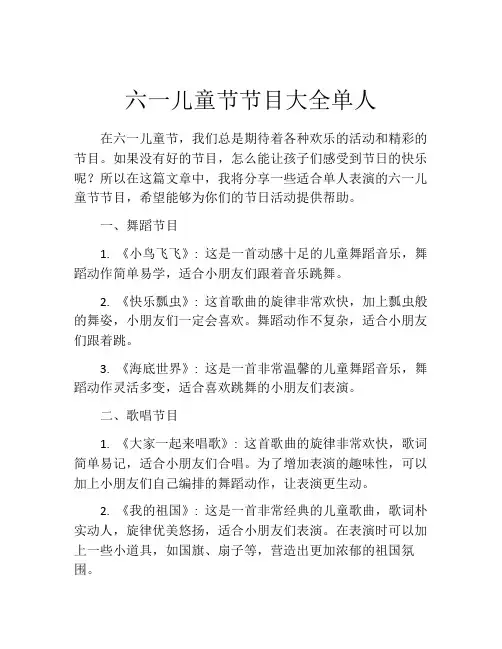 六一儿童节节目大全单人

在六一儿童节，我们总是期待着各种欢乐的活动和精彩的节目。如果没有好的节目，怎么能让孩子们感受到节日的快乐呢？所以在这篇文章中，我将分享一些适合单人表演的六一儿童节节目，希望能够为你们的节日活动提供帮助。

一、舞蹈节目

1. 《小鸟飞飞》：这是一首动感十足的儿童舞蹈音乐，舞蹈动作简单易学，适合小朋友们跟着音乐跳舞。

2. 《快乐瓢虫》：这首歌曲的旋律非常欢快，加上瓢虫般的舞姿，小朋友们一定会喜欢。舞蹈动作不复杂，适合小朋友们跟着跳。

3. 《海底世界》：这是一首非常温馨的儿童舞蹈音乐，舞蹈动作灵活多变，适合喜欢跳舞的小朋友们表演。

二、歌唱节目

1. 《大家一起来唱歌》：这首歌曲的旋律非常欢快，歌词简单易记，适合小朋友们合唱。为了增加表演的趣味性，可以加上小朋友们自己编排的舞蹈动作，让表演更生动。

2. 《我的祖国》：这是一首非常经典的儿童歌曲，歌词朴实动人，旋律优美悠扬，适合小朋友们表演。在表演时可以加上一些小道具，如国旗、扇子等，营造出更加浓郁的祖国氛围。